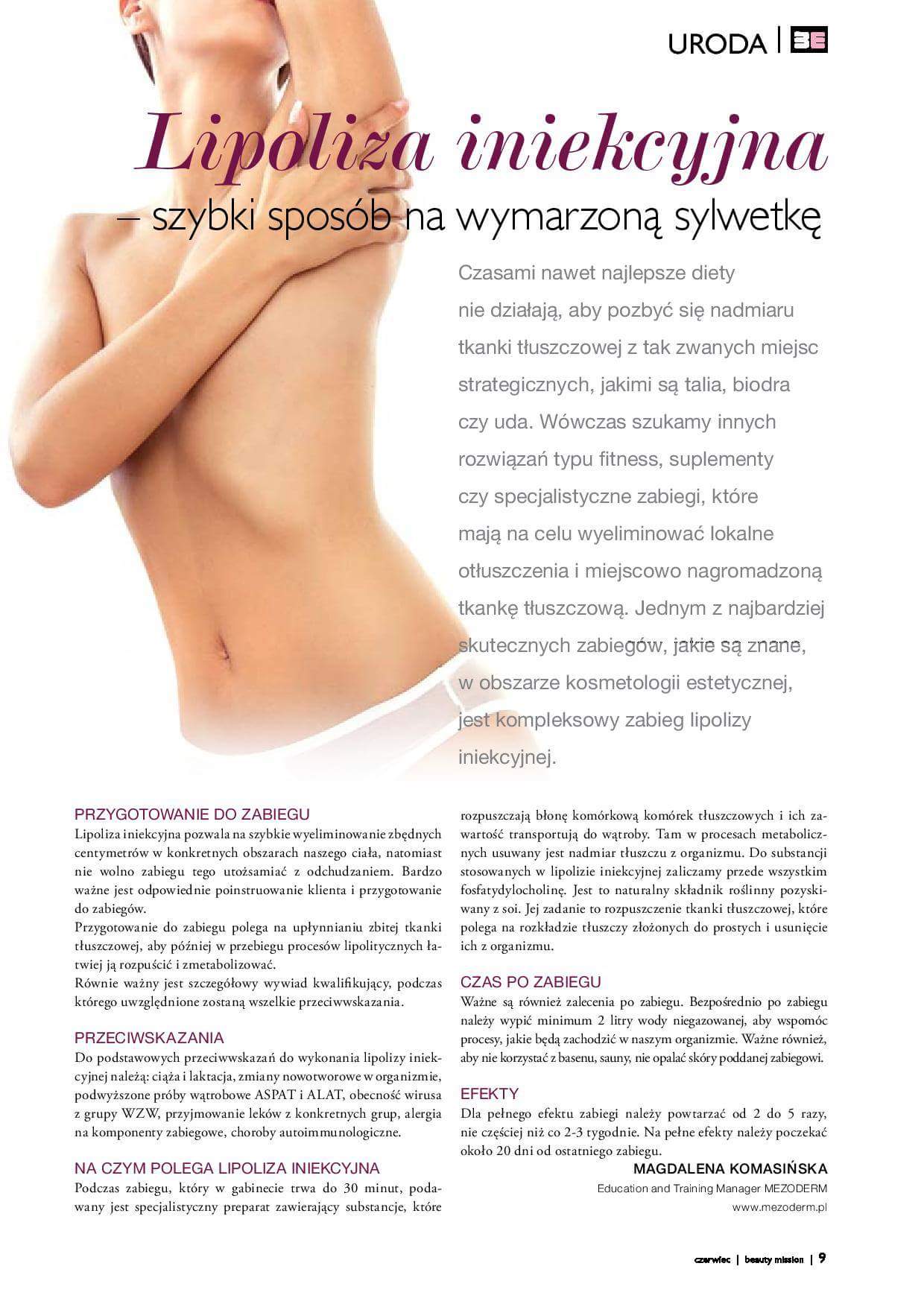 URODA | BE

Lipoliza iniekcyjna
– szybki sposób na wymarzoną sylwetkę

Czasami nawet najlepsze diety nie działają, aby pozbyć się nadmiaru tkanki tłuszczowej z tak zwanych miejsc strategicznych, jakimi są talia, biodra czy uda. Wówczas szukamy innych rozwiązań typu fitness, suplementy czy specjalistyczne zabiegi, które mają na celu wyeliminować lokalne otłuszczenia i miejscowo nagromadzoną tkankę tłuszczową. Jednym z najbardziej skutecznych zabiegów, jakie są znane, w obszarze kosmetologii estetycznej, jest kompleksowy zabieg lipolizy iniekcyjnej.

PRZYGOTOWANIE DO ZABIEGU
Lipoliza iniekcyjna pozwala na szybkie wyeliminowanie zbędnych centymetrów w konkretnych obszarach naszego ciała, natomiast nie wolno zabiegu tego utożsamiać z odchudzaniem. Bardzo ważne jest odpowiednie poinstruowanie klienta i przygotowanie do zabiegów.
Przygotowanie do zabiegu polega na upłynnianiu zbitej tkanki tłuszczowej, aby później w przebiegu procesów lipolitycznych łatwiej ją rozpuścić i zmetabolizować.
Równie ważny jest szczegółowy wywiad kwalifikujący, podczas którego uwzględnione zostaną wszelkie przeciwwskazania.

PRZECIWSKAZANIA
Do podstawowych przeciwwskazań do wykonania lipolizy iniekcyjnej należą: ciąża i laktacja, zmiany nowotworowe w organizmie, podwyższone próby wątrobowe ASPAT i ALAT, obecność wirusa z grupy WZW, przyjmowanie leków z konkretnych grup, alergia na komponenty zabiegowe, choroby autoimmunologiczne.

NA CZYM POLEGA LIPOLIZA INIEKCYJNA
Podczas zabiegu, który w gabinecie trwa do 30 minut, podawany jest specjalistyczny preparat zawierający substancje, które rozpuszczają błonę komórkową komórek tłuszczowych i ich zawartość transportują do wątroby. Tam w procesach metabolicznych usuwany jest nadmiar tłuszczu z organizmu. Do substancji stosowanych w lipolizie iniekcyjnej zaliczamy przede wszystkim fosfatydylocholinę. Jest to naturalny składnik roślinny pozyskiwany z soi. Jej zadanie to rozpuszczenie tkanki tłuszczowej, które polega na rozkładzie tłuszczy złożonych do prostych i usunięcie ich z organizmu.

CZAS PO ZABIEGU
Ważne są również zalecenia po zabiegu. Bezpośrednio po zabiegu należy wypić minimum 2 litry wody niegazowanej, aby wspomóc procesy, jakie będą zachodzić w naszym organizmie. Ważne również, aby nie korzystać z basenu, sauny, nie opalać skóry poddanej zabiegowi.

EFEKTY
Dla pełnego efektu zabiegi należy powtarzać od 2 do 5 razy, nie częściej niż co 2-3 tygodnie. Na pełne efekty należy poczekać około 20 dni od ostatniego zabiegu.

MAGDALENA KOMASIŃSKA
Education and Training Manager MEZODERM
www.mezoderm.pl

czerwiec | beauty mission | 9